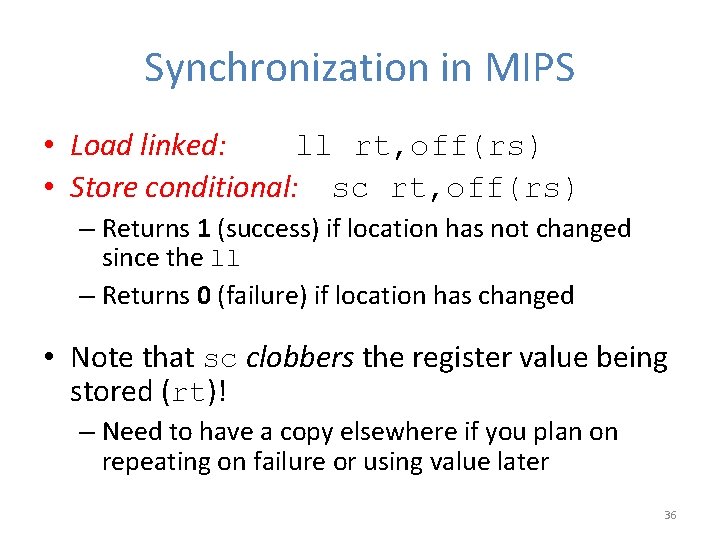 Synchronization in MIPS

• Load linked: ll rt,off(rs)
• Store conditional: sc rt,off(rs)
– Returns 1 (success) if location has not changed since the ll
– Returns 0 (failure) if location has changed

• Note that sc clobbers the register value being stored (rt)!
– Need to have a copy elsewhere if you plan on repeating on failure or using value later

36